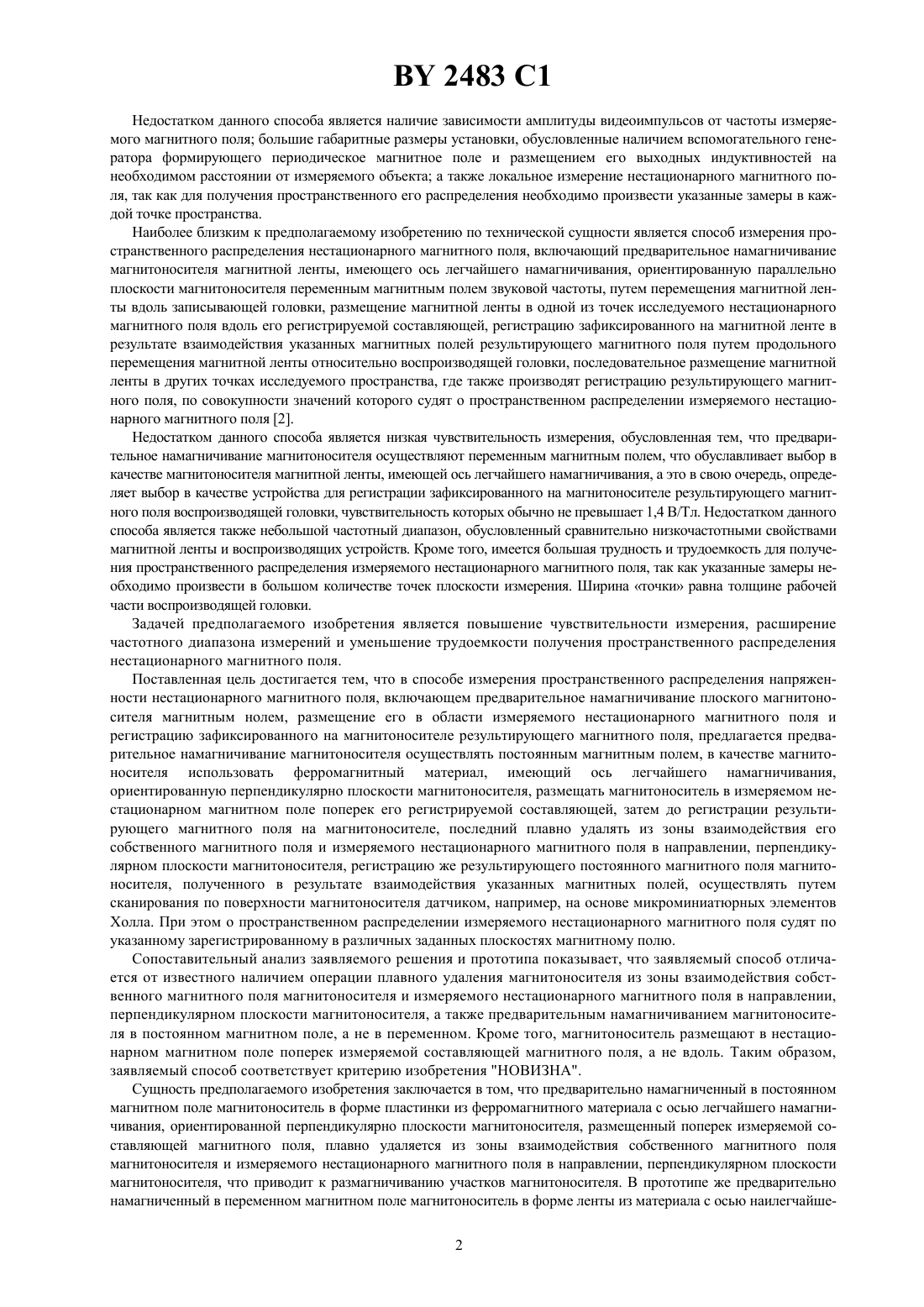 BY 2483 C1

Недостатком данного способа является наличие зависимости амплитуды видеоимпульсов от частоты измеряемого магнитного поля; большие габаритные размеры установки, обусловленные наличием вспомогательного генератора формирующего периодическое магнитное поле и размещением его выходных индуктивностей на необходимом расстоянии от измеряемого объекта; а также локальное измерение нестационарного магнитного поля, так как для получения пространственного его распределения необходимо произвести указанные замеры в каждой точке пространства.

Наиболее близким к предполагаемому изобретению по технической сущности является способ измерения пространственного распределения нестационарного магнитного поля, включающий предварительное намагничивание магнитоносителя магнитной ленты, имеющего ось легчайшего намагничивания, ориентированную параллельно плоскости магнитоносителя переменным магнитным полем звуковой частоты, путем перемещения магнитной ленты вдоль записывающей головки, размещение магнитной ленты в одной из точек исследуемого нестационарного магнитного поля вдоль его регистрируемой составляющей, регистрацию зафиксированного на магнитной ленте в результате взаимодействия указанных магнитных полей результирующего магнитного поля путем продольного перемещения магнитной ленты относительно воспроизводящей головки, последовательное размещение магнитной ленты в других точках исследуемого пространства, где также производят регистрацию результирующего магнитного поля, по совокупности значений которого судят о пространственном распределении измеряемого нестационарного магнитного поля [2].

Недостатком данного способа является низкая чувствительность измерения, обусловленная тем, что предварительное намагничивание магнитоносителя осуществляют переменным магнитным полем, что обуславливает выбор в качестве магнитоносителя магнитной ленты, имеющей ось легчайшего намагничивания, а это в свою очередь, определяет выбор в качестве устройства для регистрации зафиксированного на магнитоносителе результирующего магнитного поля воспроизводящей головки, чувствительность которых обычно не превышает 1,4 В/Тл. Недостатком данного способа является также небольшой частотный диапазон, обусловленный сравнительно низкочастотными свойствами магнитной ленты и воспроизводящих устройств. Кроме того, имеется большая трудность и трудоемкость для получения пространственного распределения измеряемого нестационарного магнитного поля, так как указанные замеры необходимо произвести в большом количестве точек плоскости измерения. Ширина «точки» равна толщине рабочей части воспроизводящей головки.

Задачей предполагаемого изобретения является повышение чувствительности измерения, расширение частотного диапазона измерений и уменьшение трудоемкости получения пространственного распределения нестационарного магнитного поля.

Поставленная цель достигается тем, что в способе измерения пространственного распределения напряженности нестационарного магнитного поля, включающем предварительное намагничивание плоского магнитоносителя магнитным нолем, размещение его в области измеряемого нестационарного магнитного поля и регистрацию зафиксированного на магнитоносителе результирующего магнитного поля, предлагается предварительное намагничивание магнитоносителя осуществлять постоянным магнитным полем, в качестве магнитоносителя использовать ферромагнитный материал, имеющий ось легчайшего намагничивания, ориентированную перпендикулярно плоскости магнитоносителя, размещать магнитоноситель в измеряемом нестационарном магнитном поле поперек его регистрируемой составляющей, затем до регистрации результирующего магнитного поля на магнитоносителе, последний плавно удалять из зоны взаимодействия его собственного магнитного поля и измеряемого нестационарного магнитного поля в направлении, перпендикулярном плоскости магнитоносителя, регистрацию же результирующего постоянного магнитного поля магнитоносителя, полученного в результате взаимодействия указанных магнитных полей, осуществлять путем сканирования по поверхности магнитоносителя датчиком, например, на основе микроминиатюрных элементов Холла. При этом о пространственном распределении измеряемого нестационарного магнитного поля судят по указанному зарегистрированному в различных заданных плоскостях магнитному полю.

Сопоставительный анализ заявляемого решения и прототипа показывает, что заявляемый способ отличается от известного наличием операции плавного удаления магнитоносителя из зоны взаимодействия собственного магнитного поля магнитоносителя и измеряемого нестационарного магнитного поля в направлении, перпендикулярном плоскости магнитоносителя, а также предварительным намагничиванием магнитоносителя в постоянном магнитном поле, а не в переменном. Кроме того, магнитоноситель размещают в нестационарном магнитном поле поперек измеряемой составляющей магнитного поля, а не вдоль. Таким образом, заявляемый способ соответствует критерию изобретения "НОВИЗНА".

Сущность предполагаемого изобретения заключается в том, что предварительно намагниченный в постоянном магнитном поле магнитоноситель в форме пластинки из ферромагнитного материала с осью легчайшего намагничивания, ориентированной перпендикулярно плоскости магнитоносителя, размещенный поперек измеряемой составляющей магнитного поля, плавно удаляется из зоны взаимодействия собственного магнитного поля магнитоносителя и измеряемого нестационарного магнитного поля в направлении, перпендикулярном плоскости магнитоносителя, что приводит к размагничиванию участков магнитоносителя. В прототипе же предварительно намагниченный в переменном магнитном поле магнитоноситель в форме ленты из материала с осью наилегчайше-

2